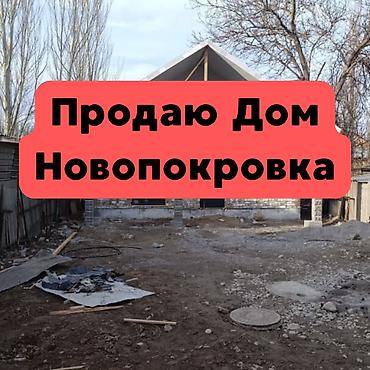 Продаю Дом
Новопокровка